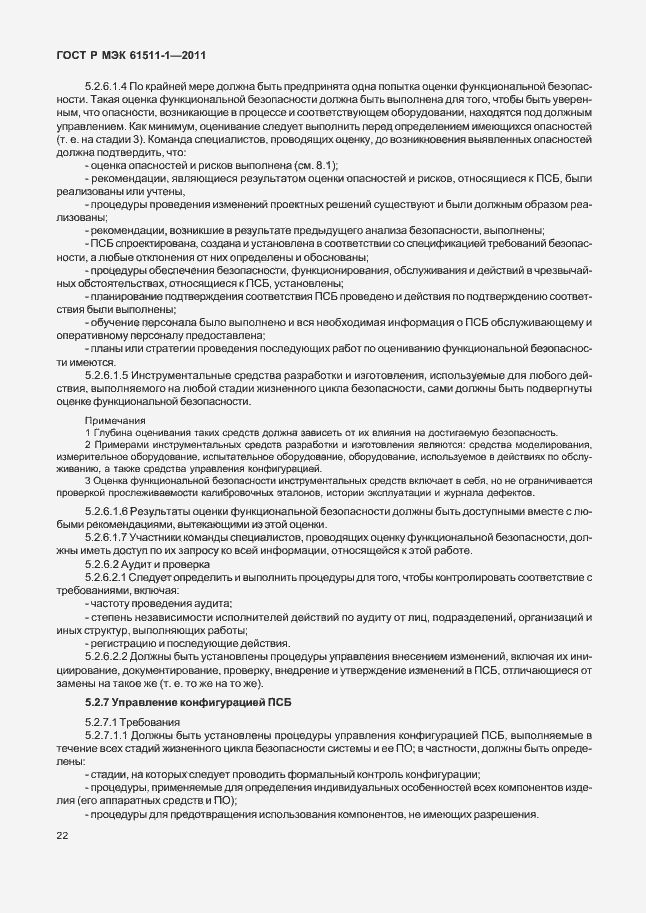 ГОСТ Р МЭК 61511-1—2011

5.2.6.1.4 По крайней мере должна быть предпринята одна попытка оценки функциональной безопасности. Такая оценка функциональной безопасности должна быть выполнена для того, чтобы быть уверенным, что опасности, возникающие в процессе и соответствующем оборудовании, находятся под должным управлением. Как минимум, оценивание следует выполнить перед определением имеющихся опасностей (т. е. на стадии 3). Команда специалистов, проводящих оценку, до возникновения выявленных опасностей должна подтвердить, что:

- оценка опасностей и рисков выполнена (см. 8.1);

- рекомендации, являющиеся результатом оценки опасностей и рисков, относящиеся к ПСБ, были реализованы или учтены,

- процедуры проведения изменений проектных решений существуют и были должным образом реализованы;

- рекомендации, возникшие в результате предыдущего анализа безопасности, выполнены;

- ПСБ спроектирована, создана и установлена в соответствии со спецификацией требований безопасности, а любые отклонения от них определены и обоснованы;

- процедуры обеспечения безопасности, функционирования, обслуживания и действий в чрезвычайных обстоятельствах, относящиеся к ПСБ, установлены;

- планирование подтверждения соответствия ПСБ проведено и действия по подтверждению соответствия были выполнены;

- обучение персонала было выполнено и вся необходимая информация о ПСБ обслуживающему и оперативному персоналу предоставлена;

- планы или стратегии проведения последующих работ по оцениванию функциональной безопасности имеются.

5.2.6.1.5 Инструментальные средства разработки и изготовления, используемые для любого действия, выполняемого на любой стадии жизненного цикла безопасности, сами должны быть подвергнуты оценке функциональной безопасности.

Примечания

1 Глубина оценивания таких средств должна зависеть от их влияния на достигаемую безопасность.

2 Примерами инструментальных средств разработки и изготовления являются: средства моделирования, измерительное оборудование, испытательное оборудование, оборудование, используемое в действиях по обслуживанию, а также средства управления конфигурацией.

3 Оценка функциональной безопасности инструментальных средств включает в себя, но не ограничивается проверкой прослеживаемости калибровочных эталонов, истории эксплуатации и журнала дефектов.

5.2.6.1.6 Результаты оценки функциональной безопасности должны быть доступными вместе с любыми рекомендациями, вытекающими из этой оценки.

5.2.6.1.7 Участники команды специалистов, проводящих оценку функциональной безопасности, должны иметь доступ по их запросу ко всей информации, относящейся к этой работе.

5.2.6.2 Аудит и проверка

5.2.6.2.1 Следует определить и выполнить процедуры для того, чтобы контролировать соответствие с требованиями, включая:

- частоту проведения аудита;

- степень независимости исполнителей действий по аудиту от лиц, подразделений, организаций и иных структур, выполняющих работы;

- регистрацию и последующие действия.

5.2.6.2.2 Должны быть установлены процедуры управления внесением изменений, включая их инициирование, документирование, проверку, внедрение и утверждение изменений в ПСБ, отличающиеся от замены на такое же (т. е. то же на то же).

5.2.7 Управление конфигурацией ПСБ

5.2.7.1 Требования

5.2.7.1.1 Должны быть установлены процедуры управления конфигурацией ПСБ, выполняемые в течение всех стадий жизненного цикла безопасности системы и ее ПО; в частности, должны быть определены:

- стадии, на которых следует проводить формальный контроль конфигурации;

- процедуры, применяемые для определения индивидуальных особенностей всех компонентов изделия (его аппаратных средств и ПО);

- процедуры для предотвращения использования компонентов, не имеющих разрешения.

22